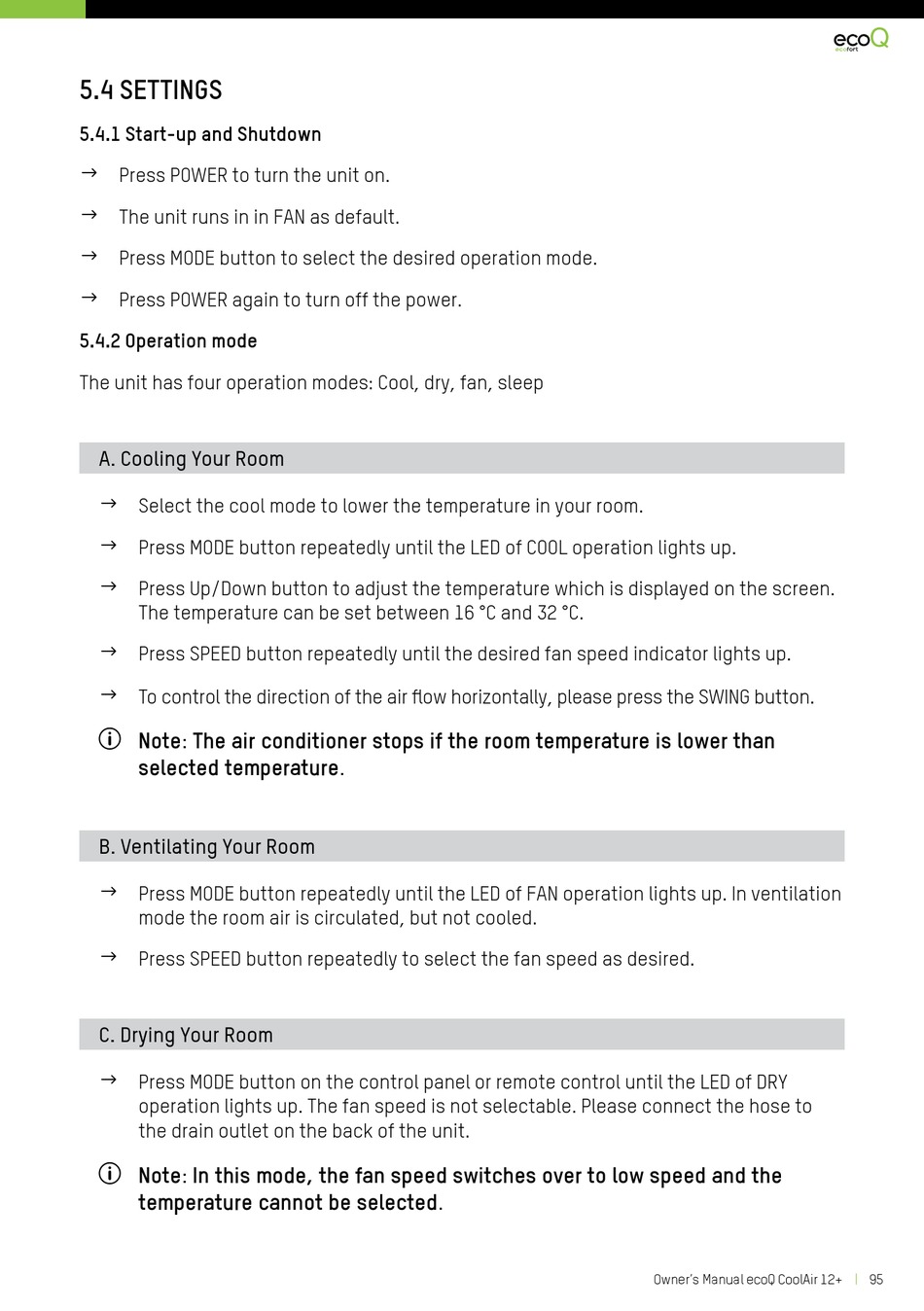 ecoQ
ecofort

5.4 SETTINGS

5.4.1 Start-up and Shutdown

→ Press POWER to turn the unit on.

→ The unit runs in in FAN as default.

→ Press MODE button to select the desired operation mode.

→ Press POWER again to turn off the power.

5.4.2 Operation mode

The unit has four operation modes: Cool, dry, fan, sleep

A. Cooling Your Room

→ Select the cool mode to lower the temperature in your room.

→ Press MODE button repeatedly until the LED of COOL operation lights up.

→ Press Up/Down button to adjust the temperature which is displayed on the screen. The temperature can be set between 16 °C and 32 °C.

→ Press SPEED button repeatedly until the desired fan speed indicator lights up.

→ To control the direction of the air flow horizontally, please press the SWING button.

Note: The air conditioner stops if the room temperature is lower than selected temperature.

B. Ventilating Your Room

→ Press MODE button repeatedly until the LED of FAN operation lights up. In ventilation mode the room air is circulated, but not cooled.

→ Press SPEED button repeatedly to select the fan speed as desired.

C. Drying Your Room

→ Press MODE button on the control panel or remote control until the LED of DRY operation lights up. The fan speed is not selectable. Please connect the hose to the drain outlet on the back of the unit.

Note: In this mode, the fan speed switches over to low speed and the temperature cannot be selected.

Owner's Manual ecoQ CoolAir 12+ | 95